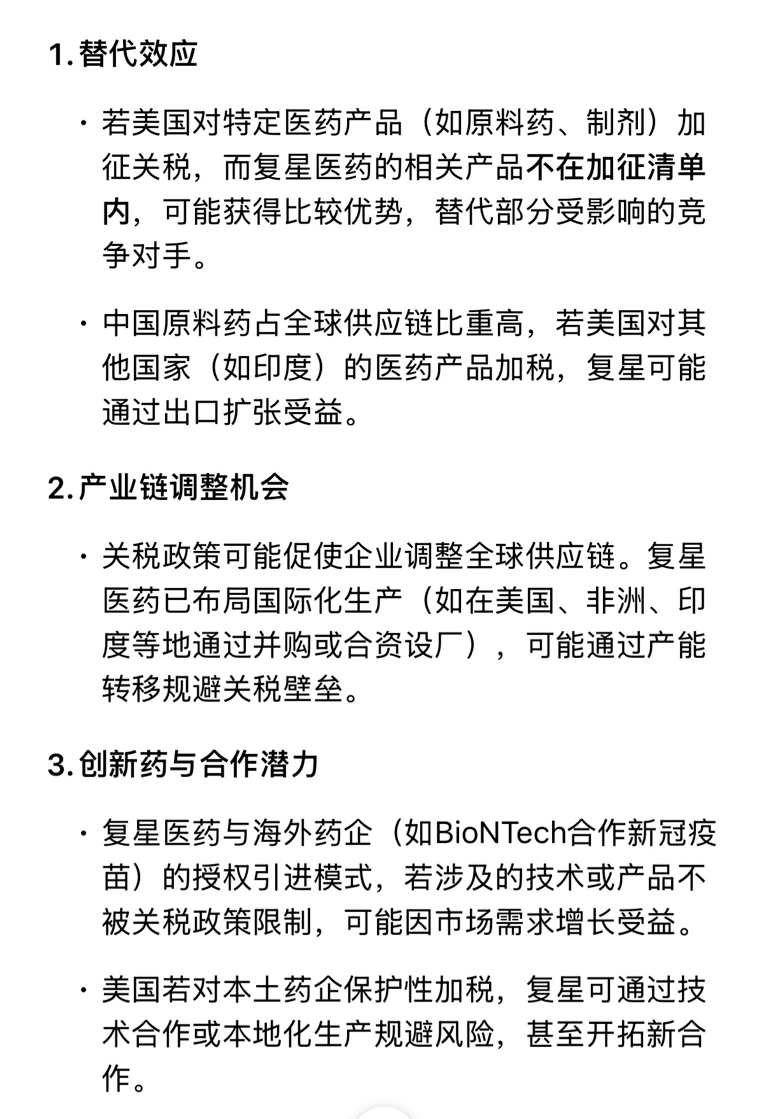 1. 替代效应

· 若美国对特定医药产品（如原料药、制剂）加征关税，而复星医药的相关产品不在加征清单内，可能获得比较优势，替代部分受影响的竞争对手。

· 中国原料药占全球供应链比重高，若美国对其他国家（如印度）的医药产品加税，复星可能通过出口扩张受益。

2. 产业链调整机会

· 关税政策可能促使企业调整全球供应链。复星医药已布局国际化生产（如在美国、非洲、印度等地通过并购或合资设厂），可能通过产能转移规避关税壁垒。

3. 创新药与合作潜力

· 复星医药与海外药企（如BioNTech合作新冠疫苗）的授权引进模式，若涉及的技术或产品不被关税政策限制，可能因市场需求增长受益。

· 美国若对本土药企保护性加税，复星可通过技术合作或本地化生产规避风险，甚至开拓新合作。